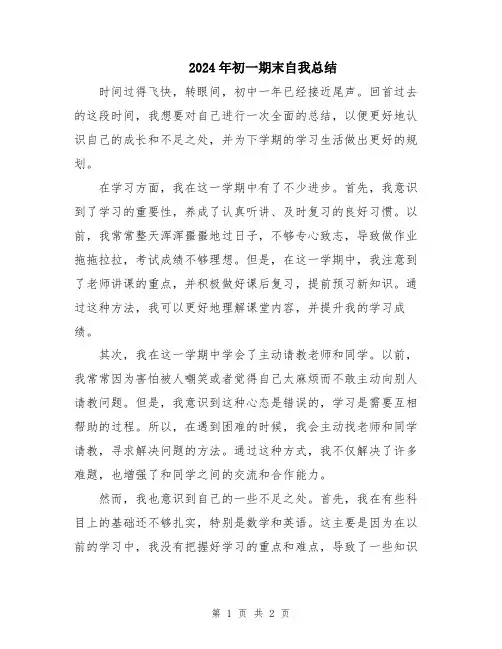 2024年初一期末自我总结

时间过得飞快，转眼间，初中一年已经接近尾声。回首过去的这段时间，我想要对自己进行一次全面的总结，以便更好地认识自己的成长和不足之处，并为下学期的学习生活做出更好的规划。

在学习方面，我在这一学期中有了不少进步。首先，我意识到了学习的重要性，养成了认真听讲、及时复习的良好习惯。以前，我常常整天浑浑噩噩地过日子，不够专心致志，导致做作业拖拖拉拉，考试成绩不够理想。但是，在这一学期中，我注意到了老师讲课的重点，并积极做好课后复习，提前预习新知识。通过这种方法，我可以更好地理解课堂内容，并提升我的学习成绩。

其次，我在这一学期中学会了主动请教老师和同学。以前，我常常因为害怕被人嘲笑或者觉得自己太麻烦而不敢主动向别人请教问题。但是，我意识到这种心态是错误的，学习是需要互相帮助的过程。所以，在遇到困难的时候，我会主动找老师和同学请教，寻求解决问题的方法。通过这种方式，我不仅解决了许多难题，也增强了和同学之间的交流和合作能力。

然而，我也意识到自己的一些不足之处。首先，我在有些科目上的基础还不够扎实，特别是数学和英语。这主要是因为在以前的学习中，我没有把握好学习的重点和难点，导致了一些知识

第 1 页 共 2 页